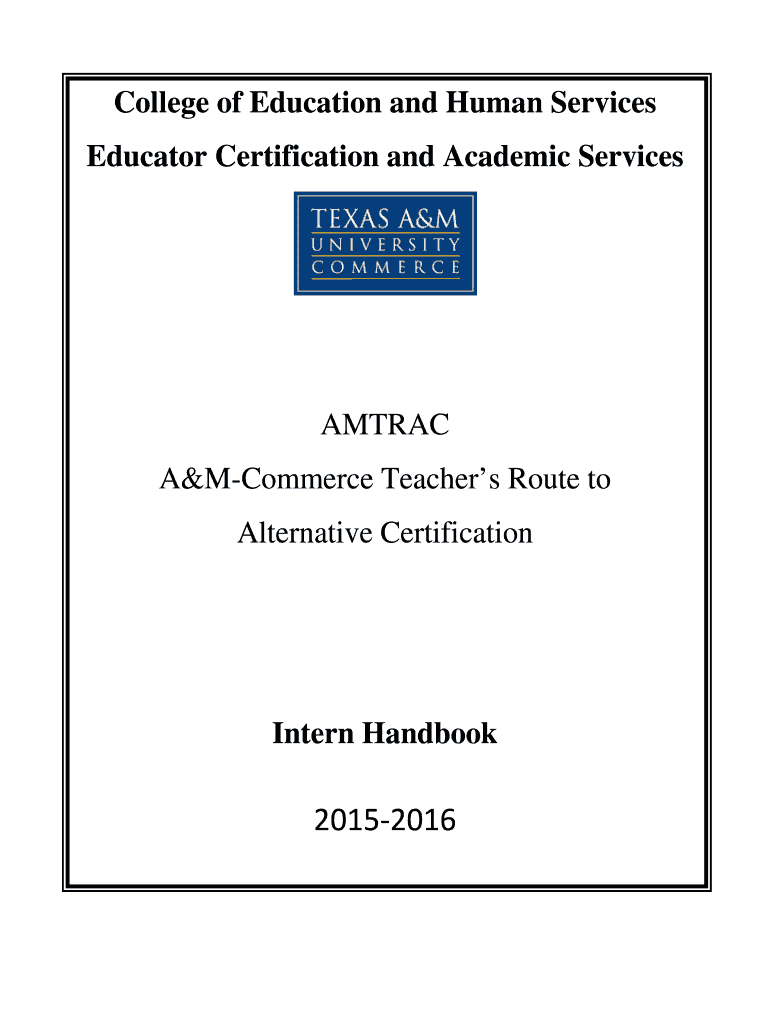 College of Education and Human Services
Educator Certification and Academic Services

TEXAS A&M
UNIVERSITY
COMMERCE

AMTRAC
A&M-Commerce Teacher's Route to
Alternative Certification

Intern Handbook

2015-2016